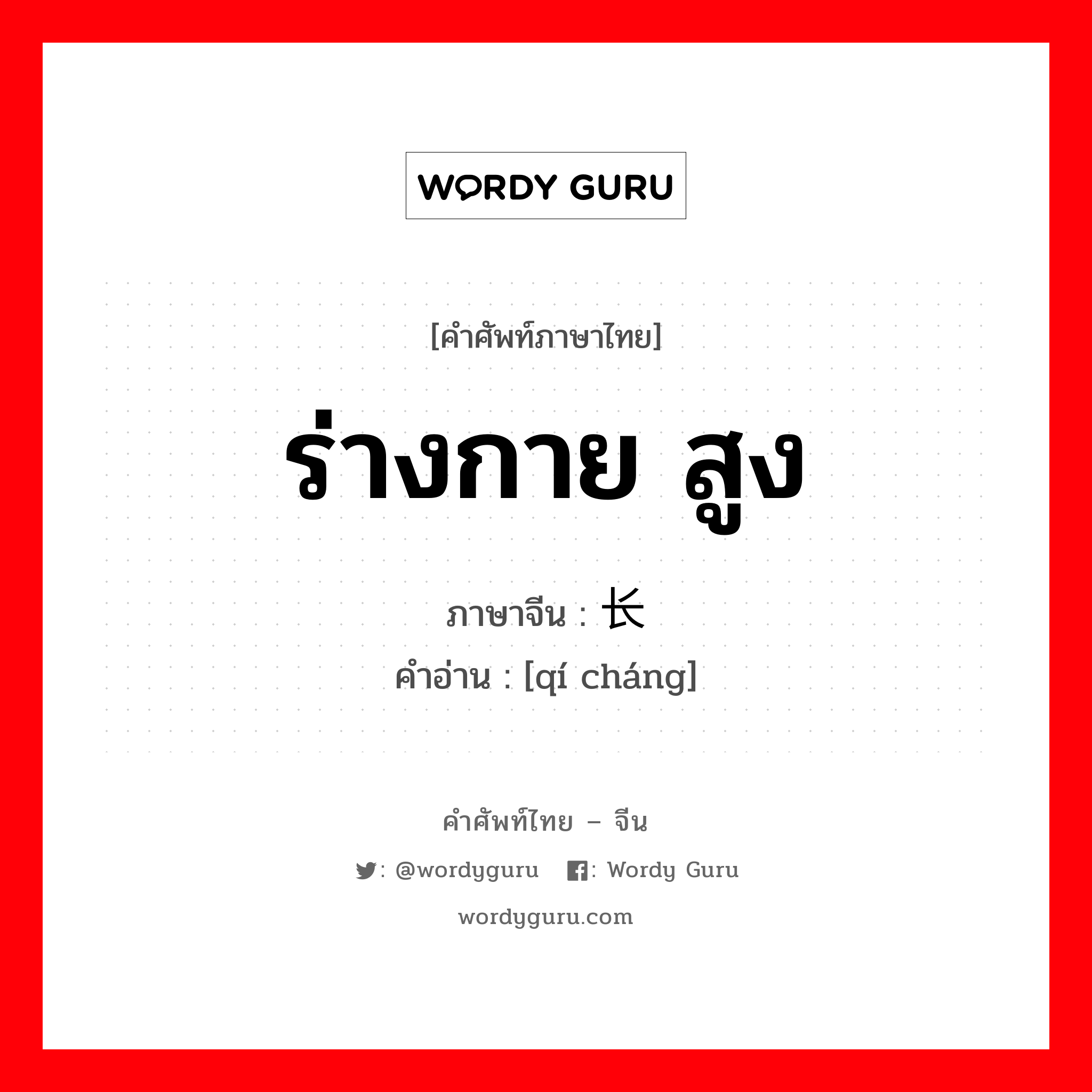 WORDY GURU

[คำศัพท์ภาษาไทย]

ร่างกาย สูง

ภาษาจีน : 长

คำอ่าน : [qí cháng]

คำศัพท์ไทย – จีน

: @wordyguru : Wordy Guru

wordyguru.com